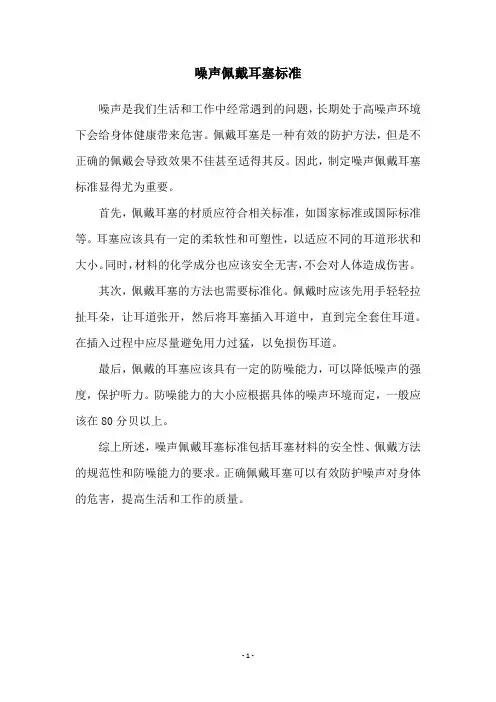 噪声佩戴耳塞标准

噪声是我们生活和工作中经常遇到的问题，长期处于高噪声环境下会给身体健康带来危害。佩戴耳塞是一种有效的防护方法，但是不正确的佩戴会导致效果不佳甚至适得其反。因此，制定噪声佩戴耳塞标准显得尤为重要。

首先，佩戴耳塞的材质应符合相关标准，如国家标准或国际标准等。耳塞应该具有一定的柔软性和可塑性，以适应不同的耳道形状和大小。同时，材料的化学成分也应该安全无害，不会对人体造成伤害。

其次，佩戴耳塞的方法也需要标准化。佩戴时应该先用手轻轻拉扯耳朵，让耳道张开，然后将耳塞插入耳道中，直到完全套住耳道。在插入过程中应尽量避免用力过猛，以免损伤耳道。

最后，佩戴的耳塞应该具有一定的防噪能力，可以降低噪声的强度，保护听力。防噪能力的大小应根据具体的噪声环境而定，一般应该在 80 分贝以上。

综上所述，噪声佩戴耳塞标准包括耳塞材料的安全性、佩戴方法的规范性和防噪能力的要求。正确佩戴耳塞可以有效防护噪声对身体的危害，提高生活和工作的质量。

- 1 -